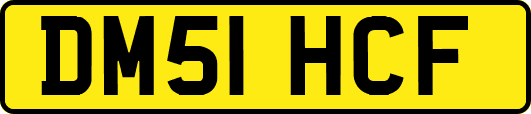 DM51 HCF